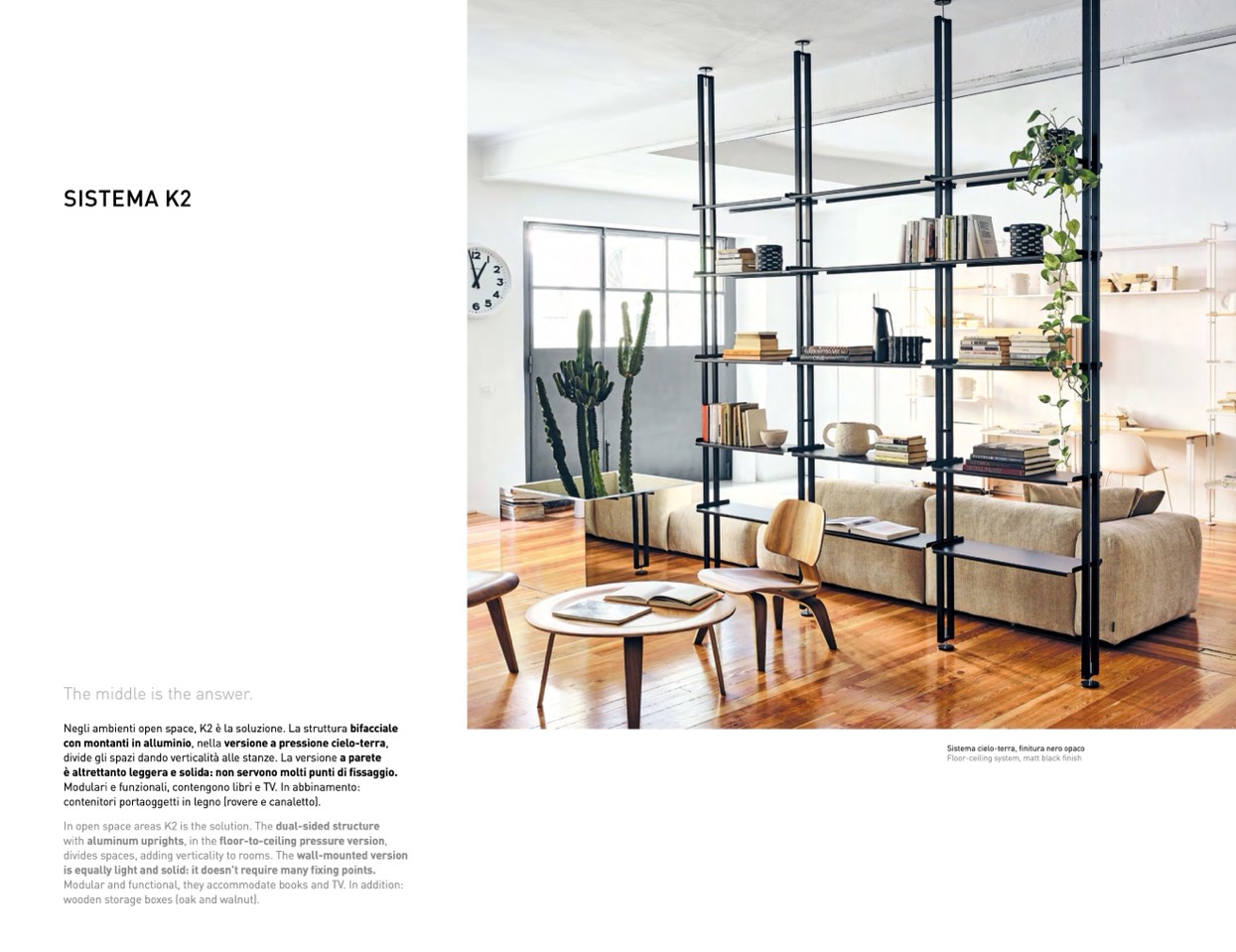 SISTEMA K2

The middle is the answer.

Negli ambienti open space, K2 è la soluzione. La struttura bifacciale con montanti in alluminio, nella versione a pressione cielo-terra, divide gli spazi dando verticalità alle stanze. La versione a parete è altrettanto leggera e solida: non servono molti punti di fissaggio. Modulari e funzionali, contengono libri e TV. In abbinamento: contenitori portaoggetti in legno (rovere e canaletto).

In open space areas K2 is the solution. The dual-sided structure with aluminum uprights, in the floor-to-ceiling pressure version, divides spaces, adding verticality to rooms. The wall-mounted version is equally light and solid: it doesn't require many fixing points. Modular and functional, they accommodate books and TV. In addition: wooden storage boxes (oak and walnut).

Sistema cielo-terra, finitura nero opaco
Floor-ceiling system, matt black finish